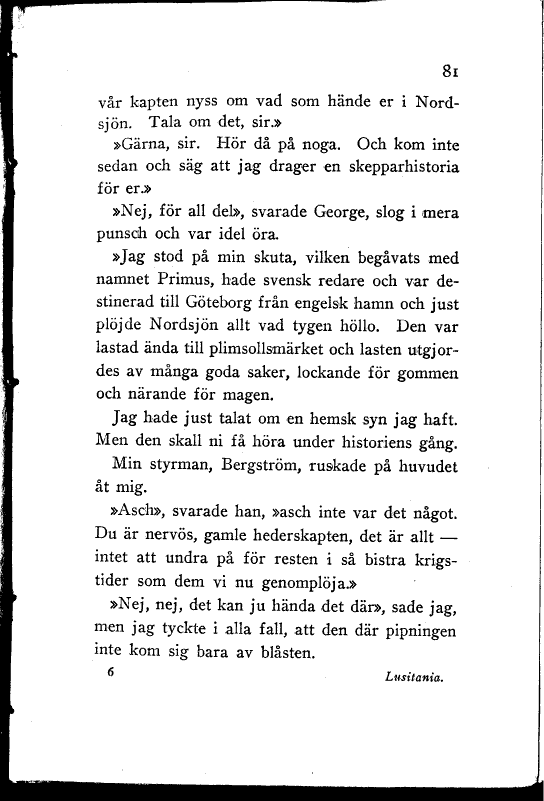 81

vår kapten nyss om vad som hände er i Nordsjön. Tala om det, sir.»

»Gärna, sir. Hör då på noga. Och kom inte sedan och säg att jag drager en skepparhistoria för er.»

»Nej, för all del», svarade George, slog i mera punsch och var idel öra.

»Jag stod på min skuta, vilken begåvats med namnet Primus, hade svensk redare och var destinerad till Göteborg från engelsk hamn och just plöjde Nordsjön allt vad tygen höllo. Den var lastad ända till plimsollsmärket och lasten utgjordes av många goda saker, lockande för gommen och närande för magen.

Jag hade just talat om en hemsk syn jag haft. Men den skall ni få höra under historiens gång.

Min styrman, Bergström, ruskade på huvudet åt mig.

»Asch», svarade han, »asch inte var det något. Du är nervös, gamle hederskapten, det är allt — intet att undra på för resten i så bistra krigstider som dem vi nu genomplöja.»

»Nej, nej, det kan ju hända det där», sade jag, men jag tyckte i alla fall, att den där pipningen inte kom sig bara av blåsten.

6 Lusitania.